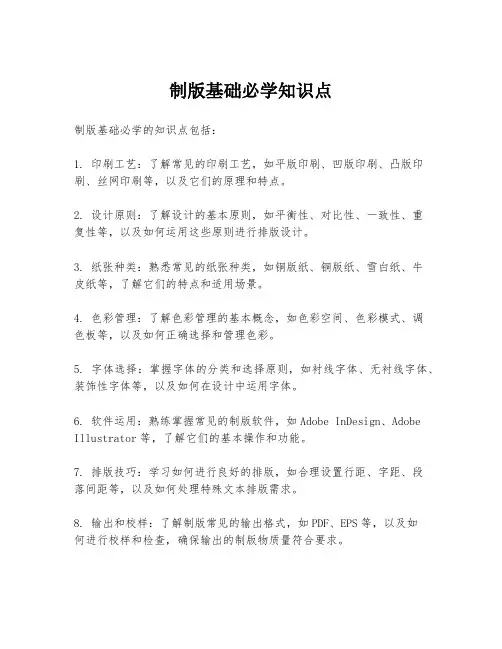 制版基础必学知识点

制版基础必学的知识点包括：

1. 印刷工艺：了解常见的印刷工艺，如平版印刷、凹版印刷、凸版印刷、丝网印刷等，以及它们的原理和特点。

2. 设计原则：了解设计的基本原则，如平衡性、对比性、一致性、重复性等，以及如何运用这些原则进行排版设计。

3. 纸张种类：熟悉常见的纸张种类，如铜版纸、铜版纸、雪白纸、牛皮纸等，了解它们的特点和适用场景。

4. 色彩管理：了解色彩管理的基本概念，如色彩空间、色彩模式、调色板等，以及如何正确选择和管理色彩。

5. 字体选择：掌握字体的分类和选择原则，如衬线字体、无衬线字体、装饰性字体等，以及如何在设计中运用字体。

6. 软件运用：熟练掌握常见的制版软件，如 Adobe InDesign、Adobe Illustrator 等，了解它们的基本操作和功能。

7. 排版技巧：学习如何进行良好的排版，如合理设置行距、字距、段落间距等，以及如何处理特殊文本排版需求。

8. 输出和校样：了解制版常见的输出格式，如 PDF、EPS 等，以及如何进行校样和检查，确保输出的制版物质量符合要求。